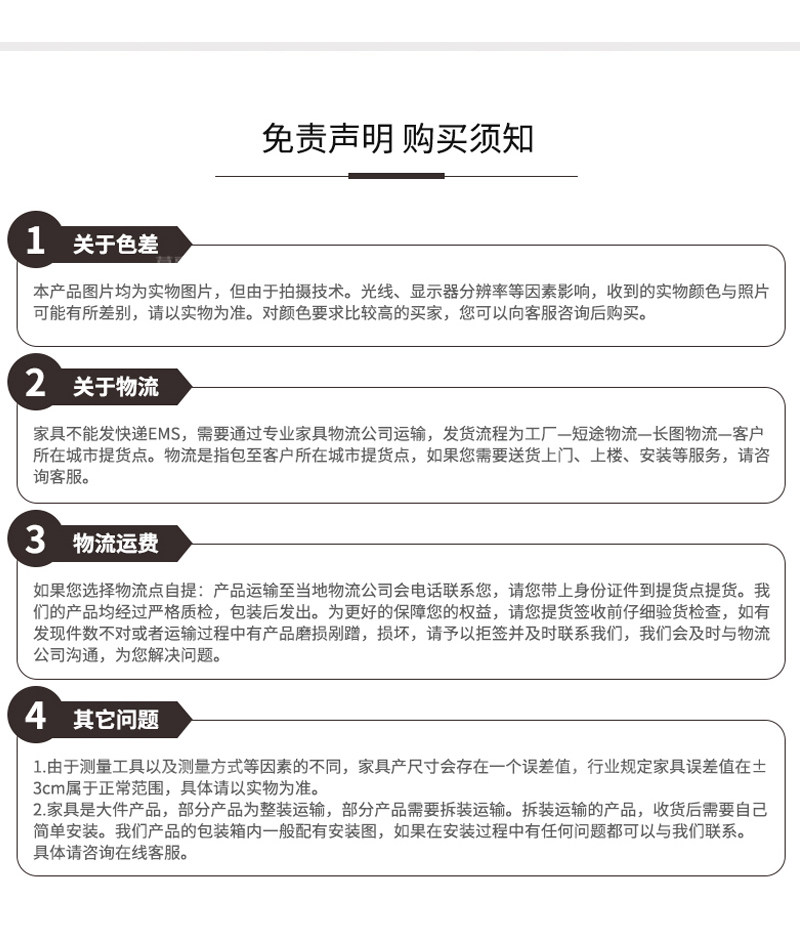 免责声明 购买须知

1 关于色差

本产品图片均为实物图片，但由于拍摄技术。光线、显示器分辨率等因素影响，收到的实物颜色与照片可能有所差别，请以实物为准。对颜色要求比较高的买家，您可以向客服咨询后购买。

2 关于物流

家具不能发快递EMS，需要通过专业家具物流公司运输，发货流程为工厂—短途物流—长图物流—客户所在城市提货点。物流是指包至客户所在城市提货点，如果您需要送货上门、上楼、安装等服务，请咨询客服。

3 物流运费

如果您选择物流点自提：产品运输至当地物流公司会电话联系您，请您带上身份证件到提货点提货。我们的产品均经过严格质检，包装后发出。为更好的保障您的权益，请您提货签收前仔细验货检查，如有发现件数不对或者运输过程中有产品磨损剐蹭，损坏，请予以拒签并及时联系我们，我们会及时与物流公司沟通，为您解决问题。

4 其它问题

1.由于测量工具以及测量方式等因素的不同，家具产尺寸会存在一个误差值，行业规定家具误差值在±3cm属于正常范围，具体请以实物为准。
2.家具是大件产品，部分产品为整装运输，部分产品需要拆装运输。拆装运输的产品，收货后需要自己简单安装。我们产品的包装箱内一般配有安装图，如果在安装过程中有任何问题都可以与我们联系。具体请咨询在线客服。